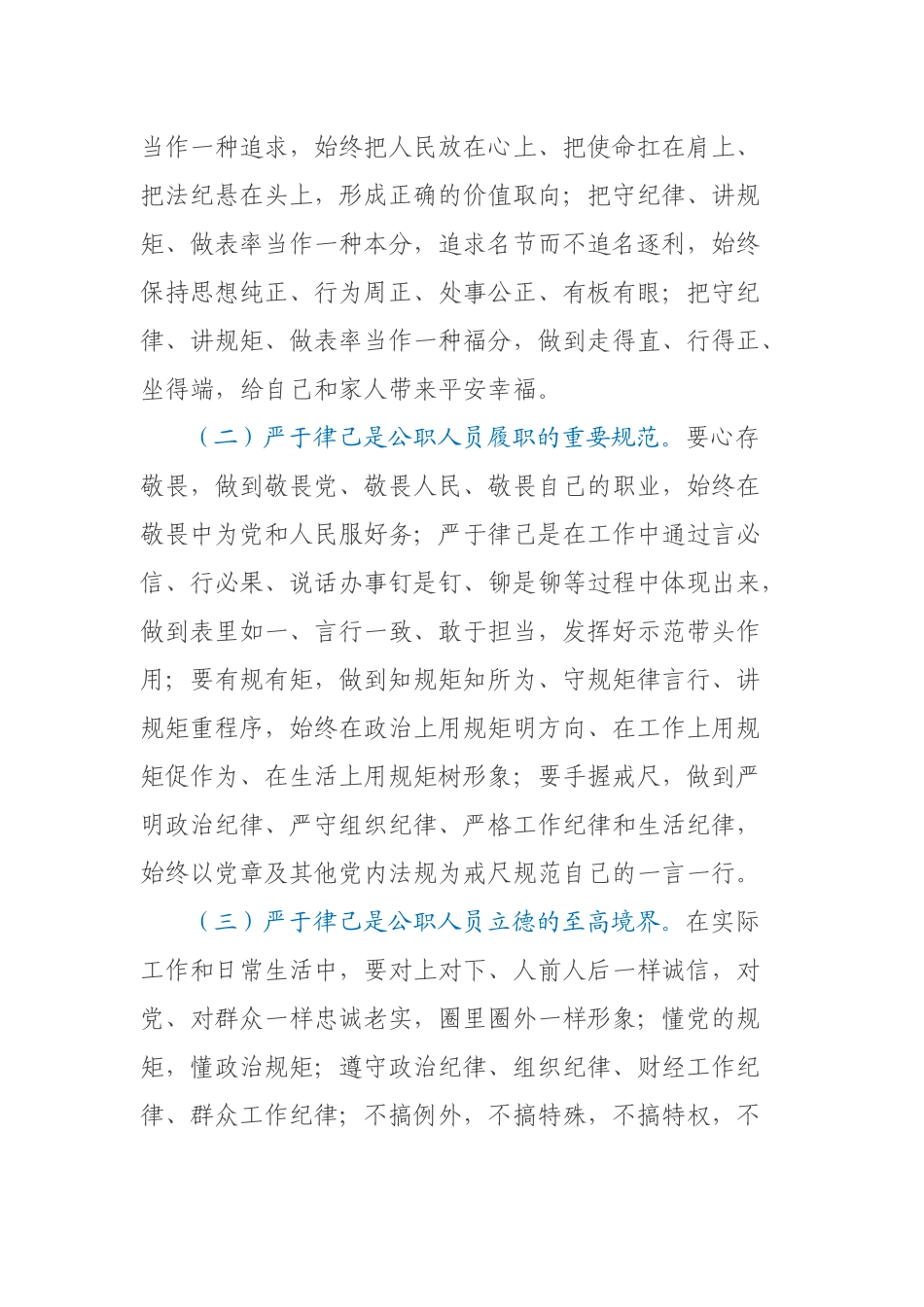 当作一种追求，始终把人民放在心上、把使命扛在肩上、把法纪悬在头上，形成正确的价值取向；把守纪律、讲规矩、做表率当作一种本分，追求名节而不追名逐利，始终保持思想纯正、行为周正、处事公正、有板有眼；把守纪律、讲规矩、做表率当作一种福分，做到走得直、行得正、坐得端，给自己和家人带来平安幸福。

（二）严于律己是公职人员履职的重要规范。要心存敬畏，做到敬畏党、敬畏人民、敬畏自己的职业，始终在敬畏中为党和人民服好务；严于律己是在工作中通过言必信、行必果、说话办事钉是钉、铆是铆等过程中体现出来，做到表里如一、言行一致、敢于担当，发挥好示范带头作用；要有规有矩，做到知规矩知所为、守规矩律言行、讲规矩重程序，始终在政治上用规矩明方向、在工作上用规矩促作为、在生活上用规矩树形象；要手握戒尺，做到严明政治纪律、严守组织纪律、严格工作纪律和生活纪律，始终以党章及其他党内法规为戒尺规范自己的一言一行。

（三）严于律己是公职人员立德的至高境界。在实际工作和日常生活中，要对上对下、人前人后一样诚信，对党、对群众一样忠诚老实，圈里圈外一样形象；懂党的规矩，懂政治规矩；遵守政治纪律、组织纪律、财经工作纪律、群众工作纪律；不搞例外，不搞特殊，不搞特权，不